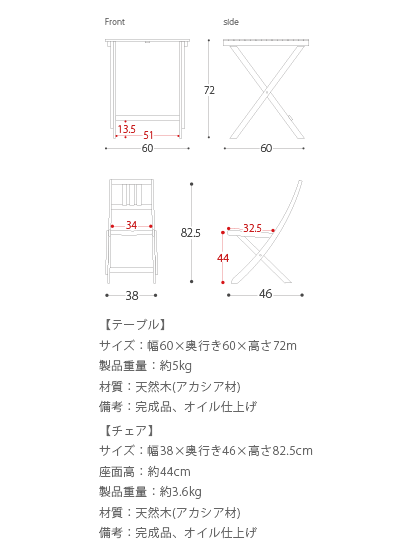 Front

side

72

13.5

51

60

60

34

82.5

32.5

44

38

46

【テーブル】

サイズ：幅60×奥行き60×高さ72m

製品重量：約5kg

材質：天然木(アカシア材)

備考：完成品、オイル仕上げ

【チェア】

サイズ：幅38×奥行き46×高さ82.5cm

座面高：約44cm

製品重量：約3.6kg

材質：天然木(アカシア材)

備考：完成品、オイル仕上げ